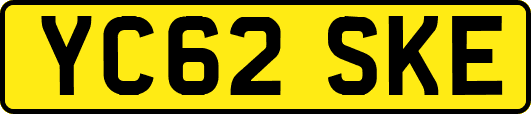 YC62 SKE